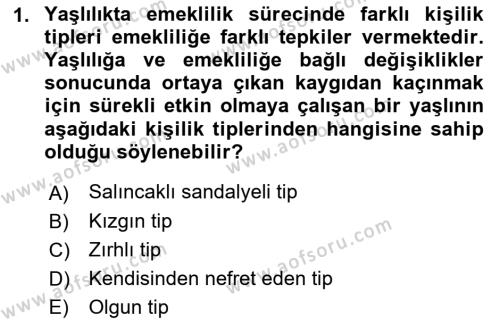 1. Yaşlılıkta emeklilik sürecinde farklı kişilik tipleri emekliliğe farklı tepkiler vermektedir. Yaşlılığa ve emekliliğe bağlı değişiklikler sonucunda ortaya çıkan kaygıdan kaçınmak için sürekli etkin olmaya çalışan bir yaşlının aşağıdaki kişilik tiplerinden hangisine sahip olduğu söylenebilir?

A) Salıncaklı sandalyeli tip
B) Kızgın tip
C) Zırhlı tip
D) Kendisinden nefret eden tip
E) Olgun tip

www.aofsoru.com